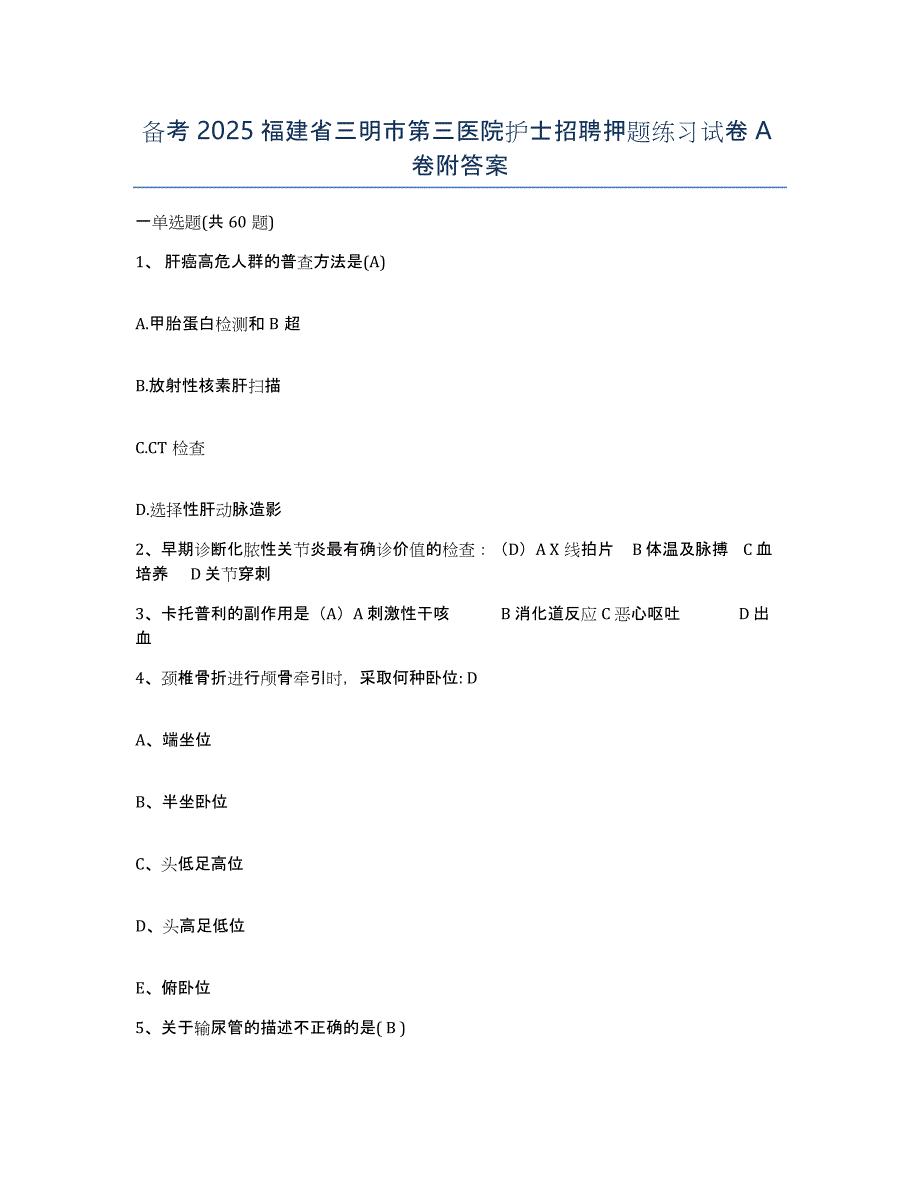 备考 2025 福建省三明市第三医院护士招聘押题练习试卷 A 卷附答案

一单选题(共 60 题)

1、 肝癌高危人群的普查方法是(A)

A.甲胎蛋白检测和 B 超

B.放射性核素肝扫描

C.CT 检查

D.选择性肝动脉造影

2、早期诊断化脓性关节炎最有确诊价值的检查：（D）A X 线拍片 B 体温及脉搏 C 血培养 D 关节穿刺

3、卡托普利的副作用是（A）A 刺激性干咳 B 消化道反应 C 恶心呕吐 D 出血

4、颈椎骨折进行颅骨牵引时，采取何种卧位: D

A、端坐位

B、半坐卧位

C、头低足高位

D、头高足低位

E、俯卧位

5、关于输尿管的描述不正确的是( B )